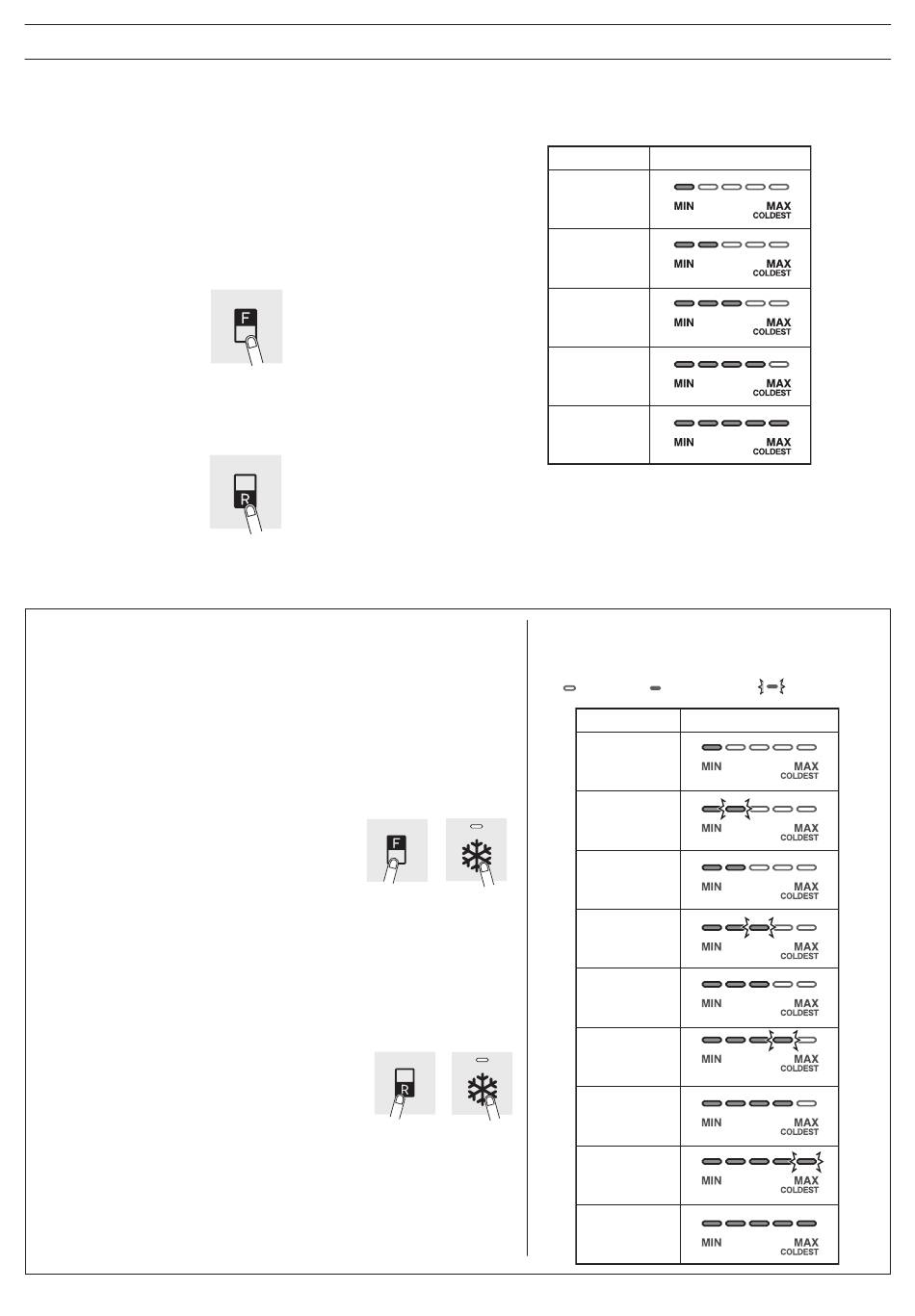 | | |
|---|---|
| | MIN MAX COLDEST |
| | MIN MAX COLDEST |
| | MIN MAX COLDEST |
| | MIN MAX COLDEST |
| | MIN MAX COLDEST |

F

R

F

R

| | |
|---|---|
| | MIN MAX COLDEST |
| | MIN MAX COLDEST |
| | MIN MAX COLDEST |
| | MIN MAX COLDEST |
| | MIN MAX COLDEST |
| | MIN MAX COLDEST |
| | MIN MAX COLDEST |
| | MIN MAX COLDEST |
| | MIN MAX COLDEST |